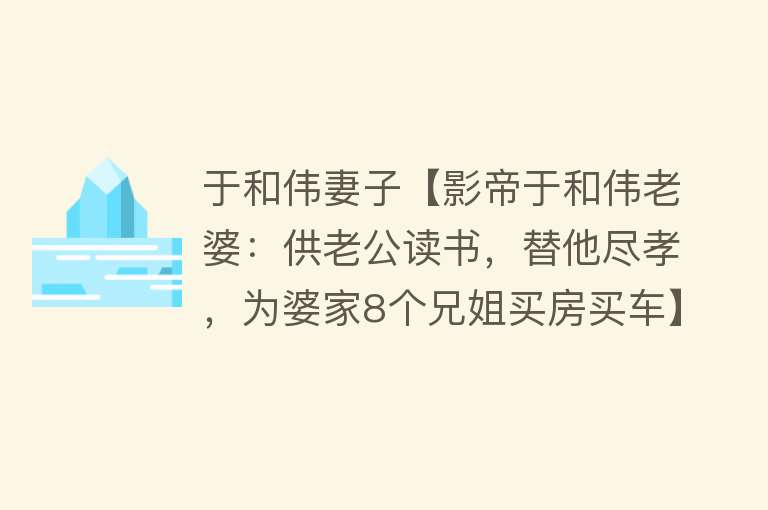 于和伟妻子【影帝于和伟老婆：供老公读书，替他尽孝，为婆家8个兄姐买房买车】